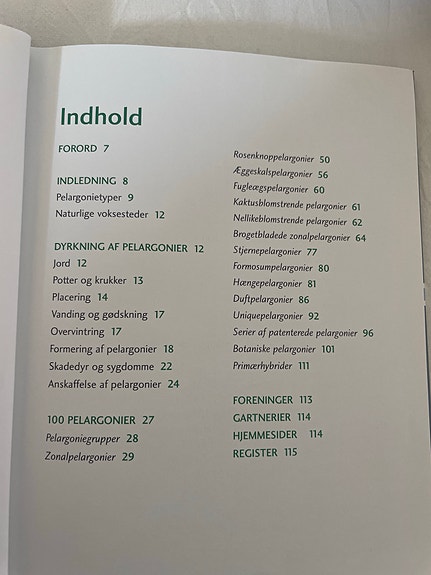 Indhold

FORORD 7

INDLEDNING 8
Pelargonietyper 9
Naturlige voksesteder 12

DYRKNING AF PELARGONIER 12
Jord 12
Potter og krukker 13
Placering 14
Vanding og gødskning 17
Overvintring 17
Formering af pelargonier 18
Skadedyr og sygdomme 22
Anskaffelse af pelargonier 24

100 PELARGONIER 27
Pelargoniegrupper 28
Zonalpelargonier 29

Rosenknoppelargonier 50
Æggeskalspelargonier 56
Fugleægspelargonier 60
Kaktusblomstrende pelargonier 61
Nellikeblomstrende pelargonier 62
Brogetbladede zonalpelargonier 64
Stjernepelargonier 77
Formosumpelargonier 80
Hængepelargonier 81
Duftpelargonier 86
Uniquepelargonier 92
Serier af patenterede pelargonier 96
Botaniske pelargonier 101
Primærhybrider 111

FORENINGER 113
GARTNERIER 114
HJEMMESIDER 114
REGISTER 115